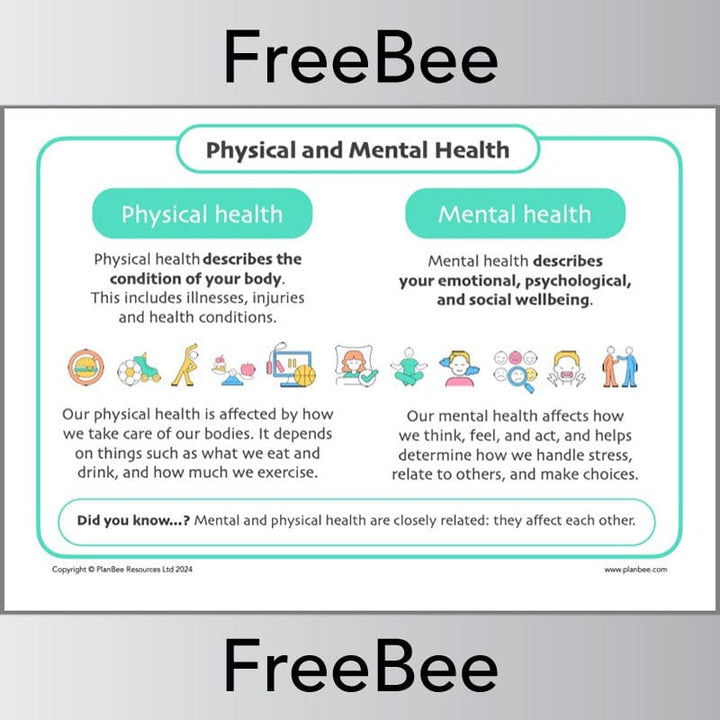 FreeBee

Physical and Mental Health

Physical health

Physical health describes the condition of your body. This includes illnesses, injuries and health conditions.

Our physical health is affected by how we take care of our bodies. It depends on things such as what we eat and drink, and how much we exercise.

Mental health

Mental health describes your emotional, psychological, and social wellbeing.

Our mental health affects how we think, feel, and act, and helps determine how we handle stress, relate to others, and make choices.

Did you know...? Mental and physical health are closely related: they affect each other.

Copyright © PlanBee Resources Ltd 2024

www.planbee.com

FreeBee